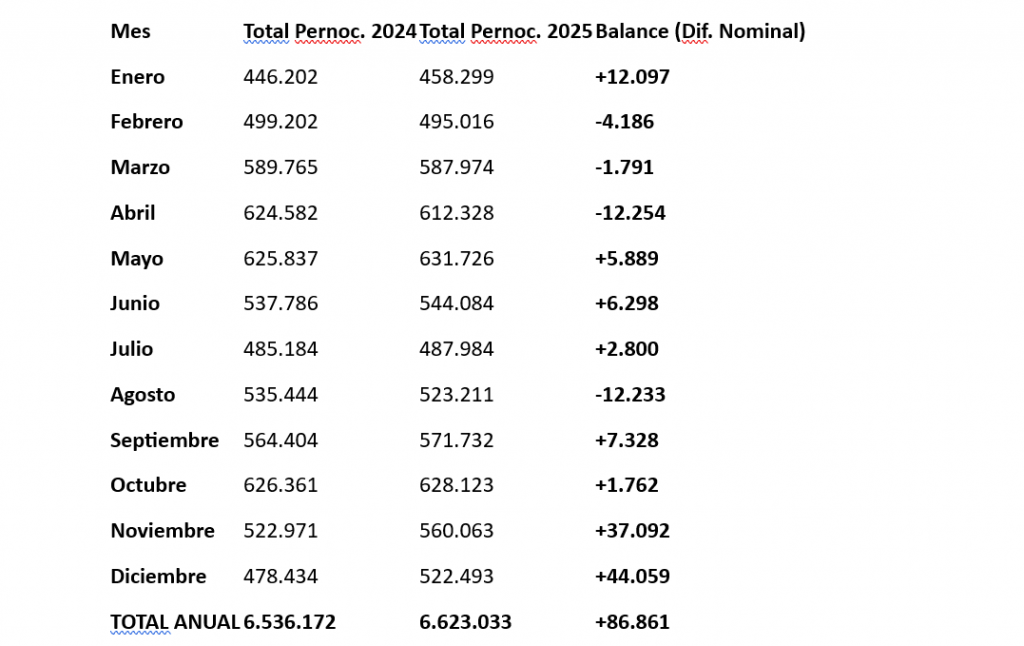 | Mes | Total Pernoc. 2024 | Total Pernoc. 2025 | Balance (Dif. Nominal) |
|---|---|---|---|
| Enero | 446.202 | 458.299 | +12.097 |
| Febrero | 499.202 | 495.016 | -4.186 |
| Marzo | 589.765 | 587.974 | -1.791 |
| Abril | 624.582 | 612.328 | -12.254 |
| Mayo | 625.837 | 631.726 | +5.889 |
| Junio | 537.786 | 544.084 | +6.298 |
| Julio | 485.184 | 487.984 | +2.800 |
| Agosto | 535.444 | 523.211 | -12.233 |
| Septiembre | 564.404 | 571.732 | +7.328 |
| Octubre | 626.361 | 628.123 | +1.762 |
| Noviembre | 522.971 | 560.063 | +37.092 |
| Diciembre | 478.434 | 522.493 | +44.059 |
| TOTAL ANUAL | 6.536.172 | 6.623.033 | +86.861 |